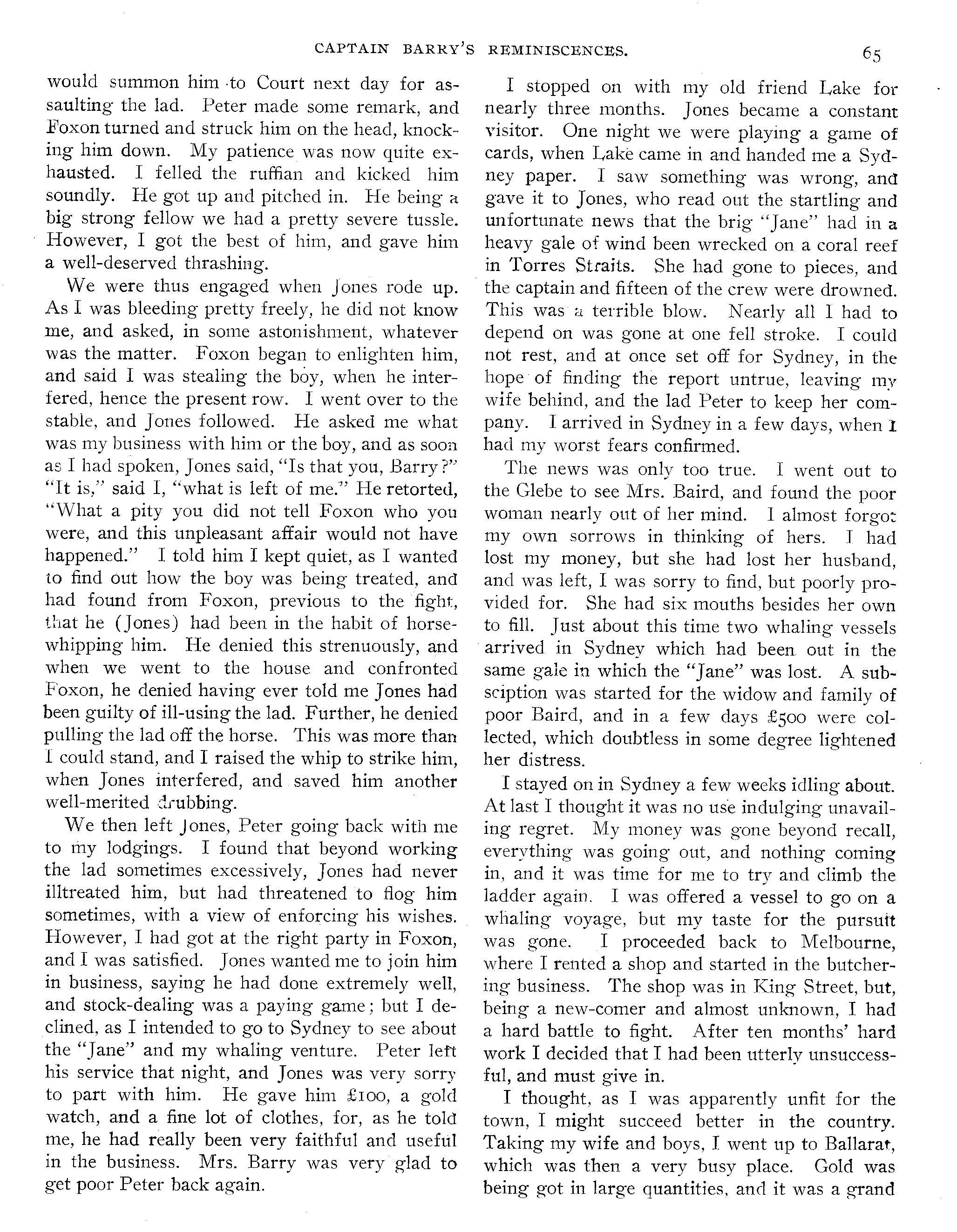 CAPTAIN BARRY'S REMINISCENCES. 65

would summon him to Court next day for assaulting the lad. Peter made some remark, and Foxon turned and struck him on the head, knocking him down. My patience was now quite exhausted. I felled the ruffian and kicked him soundly. He got up and pitched in. He being a big strong fellow we had a pretty severe tussle. However, I got the best of him, and gave him a well-deserved thrashing.

We were thus engaged when Jones rode up. As I was bleeding pretty freely, he did not know me, and asked, in some astonishment, whatever was the matter. Foxon began to enlighten him, and said I was stealing the boy, when he interfered, hence the present row. I went over to the stable, and Jones followed. He asked me what was my business with him or the boy, and as soon as I had spoken, Jones said, "Is that you, Barry?" "It is," said I, "what is left of me." He retorted, "What a pity you did not tell Foxon who you were, and this unpleasant affair would not have happened." I told him I kept quiet, as I wanted to find out how the boy was being treated, and had found from Foxon, previous to the fight, that he (Jones) had been in the habit of horsewhipping him. He denied this strenuously, and when we went to the house and confronted Foxon, he denied having ever told me Jones had been guilty of ill-using the lad. Further, he denied pulling the lad off the horse. This was more than I could stand, and I raised the whip to strike him, when Jones interfered, and saved him another well-merited drubbing.

We then left Jones, Peter going back with me to my lodgings. I found that beyond working the lad sometimes excessively, Jones had never illtreated him, but had threatened to flog him sometimes, with a view of enforcing his wishes. However, I had got at the right party in Foxon, and I was satisfied. Jones wanted me to join him in business, saying he had done extremely well, and stock-dealing was a paying game; but I declined, as I intended to go to Sydney to see about the "Jane" and my whaling venture. Peter left his service that night, and Jones was very sorry to part with him. He gave him £100, a gold watch, and a fine lot of clothes, for, as he told me, he had really been very faithful and useful in the business. Mrs. Barry was very glad to get poor Peter back again.

I stopped on with my old friend Lake for nearly three months. Jones became a constant visitor. One night we were playing a game of cards, when Lake came in and handed me a Sydney paper. I saw something was wrong, and gave it to Jones, who read out the startling and unfortunate news that the brig "Jane" had in a heavy gale of wind been wrecked on a coral reef in Torres Straits. She had gone to pieces, and the captain and fifteen of the crew were drowned. This was a terrible blow. Nearly all I had to depend on was gone at one fell stroke. I could not rest, and at once set off for Sydney, in the hope of finding the report untrue, leaving my wife behind, and the lad Peter to keep her company. I arrived in Sydney in a few days, when I had my worst fears confirmed.

The news was only too true. I went out to the Glebe to see Mrs. Baird, and found the poor woman nearly out of her mind. I almost forgot my own sorrows in thinking of hers. I had lost my money, but she had lost her husband, and was left, I was sorry to find, but poorly provided for. She had six mouths besides her own to fill. Just about this time two whaling vessels arrived in Sydney which had been out in the same gale in which the "Jane" was lost. A subsciption was started for the widow and family of poor Baird, and in a few days £500 were collected, which doubtless in some degree lightened her distress.

I stayed on in Sydney a few weeks idling about. At last I thought it was no use indulging unavailing regret. My money was gone beyond recall, everything was going out, and nothing coming in, and it was time for me to try and climb the ladder again. I was offered a vessel to go on a whaling voyage, but my taste for the pursuit was gone. I proceeded back to Melbourne, where I rented a shop and started in the butchering business. The shop was in King Street, but, being a new-comer and almost unknown, I had a hard battle to fight. After ten months' hard work I decided that I had been utterly unsuccessful, and must give in.

I thought, as I was apparently unfit for the town, I might succeed better in the country. Taking my wife and boys, I went up to Ballarat, which was then a very busy place. Gold was being got in large quantities, and it was a grand